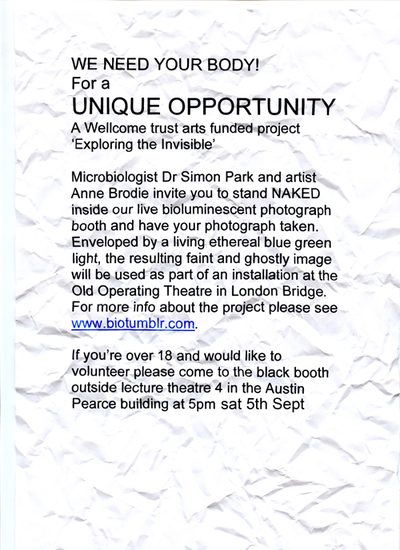 WE NEED YOUR BODY!
For a
UNIQUE OPPORTUNITY
A Wellcome trust arts funded project
'Exploring the Invisible'

Microbiologist Dr Simon Park and artist Anne Brodie invite you to stand NAKED inside our live bioluminescent photograph booth and have your photograph taken. Enveloped by a living ethereal blue green light, the resulting faint and ghostly image will be used as part of an installation at the Old Operating Theatre in London Bridge. For more info about the project please see www.biotumblr.com.

If you're over 18 and would like to volunteer please come to the black booth outside lecture theatre 4 in the Austin Pearce building at 5pm sat 5th Sept